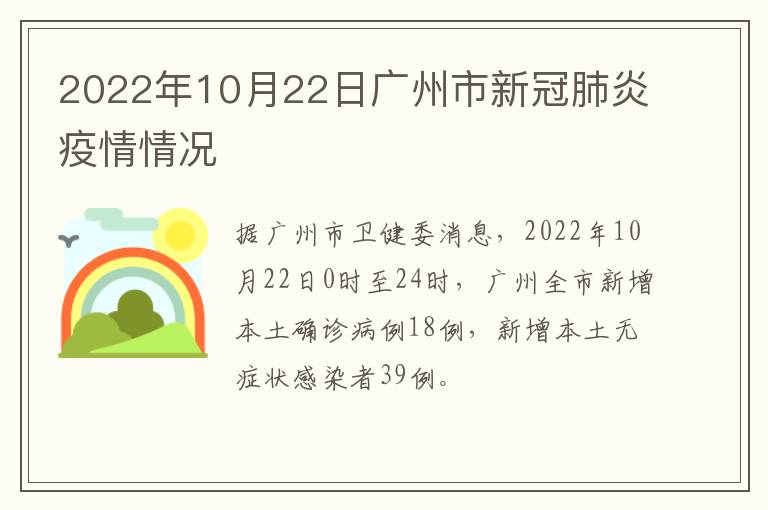 2022年10月22日广州市新冠肺炎疫情情况

据广州市卫健委消息，2022年10月22日0时至24时，广州全市新增本土确诊病例18例，新增本土无症状感染者39例。